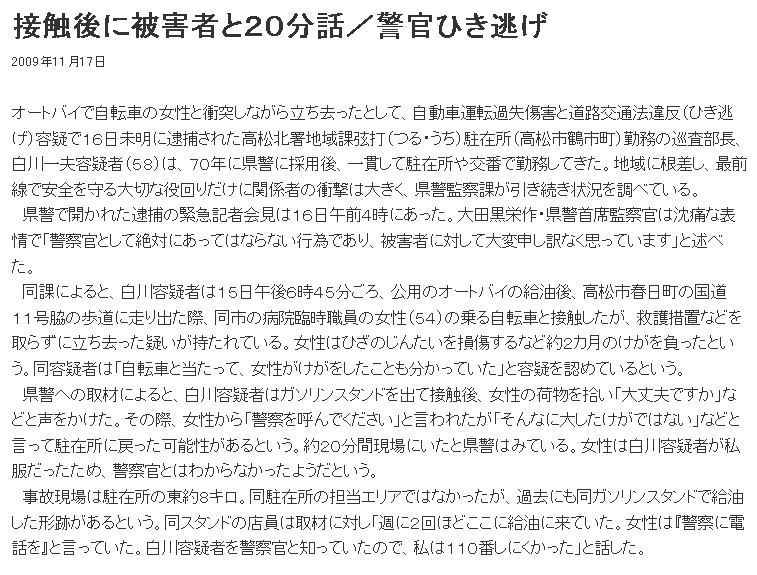 接触後に被害者と20分話／警官ひき逃げ

2009年11月17日

オートバイで自転車の女性と衝突しながら立ち去ったとして、自動車運転過失傷害と道路交通法違反（ひき逃げ）容疑で16日未明に逮捕された高松北署地域課弦打（つる・うち）駐在所（高松市鶴市町）勤務の巡査部長、白川一夫容疑者（58）は、70年に県警に採用後、一貫して駐在所や交番で勤務してきた。地域に根差し、最前線で安全を守る大切な役回りだけに関係者の衝撃は大きく、県警監察課が引き続き状況を調べている。

県警で開かれた逮捕の緊急記者会見は16日午前4時にあった。大田黒栄作・県警首席監察官は沈痛な表情で「警察官として絶対にあってはならない行為であり、被害者に対して大変申し訳なく思っています」と述べた。

同課によると、白川容疑者は15日午後6時45分ごろ、公用のオートバイの給油後、高松市春日町の国道11号脇の歩道に走り出た際、同市の病院臨時職員の女性（54）の乗る自転車と接触したが、救護措置などを取らずに立ち去った疑いが持たれている。女性はひざのじんたいを損傷するなど約2カ月のけがを負ったという。同容疑者は「自転車と当たって、女性がけがをしたことも分かっていた」と容疑を認めているという。

県警への取材によると、白川容疑者はガソリンスタンドを出て接触後、女性の荷物を拾い「大丈夫ですか」などと声をかけた。その際、女性から「警察を呼んでください」と言われたが「そんなに大したけがではない」などと言って駐在所に戻った可能性があるという。約20分間現場にいたと県警はみている。女性は白川容疑者が私服だったため、警察官とはわからなかったようだという。

事故現場は駐在所の東約8キロ。同駐在所の担当エリアではなかったが、過去にも同ガソリンスタンドで給油した形跡があるという。同スタンドの店員は取材に対し「週に2回ほどここに給油に来ていた。女性は『警察に電話を』と言っていた。白川容疑者を警察官と知っていたので、私は110番しにくかった」と話した。